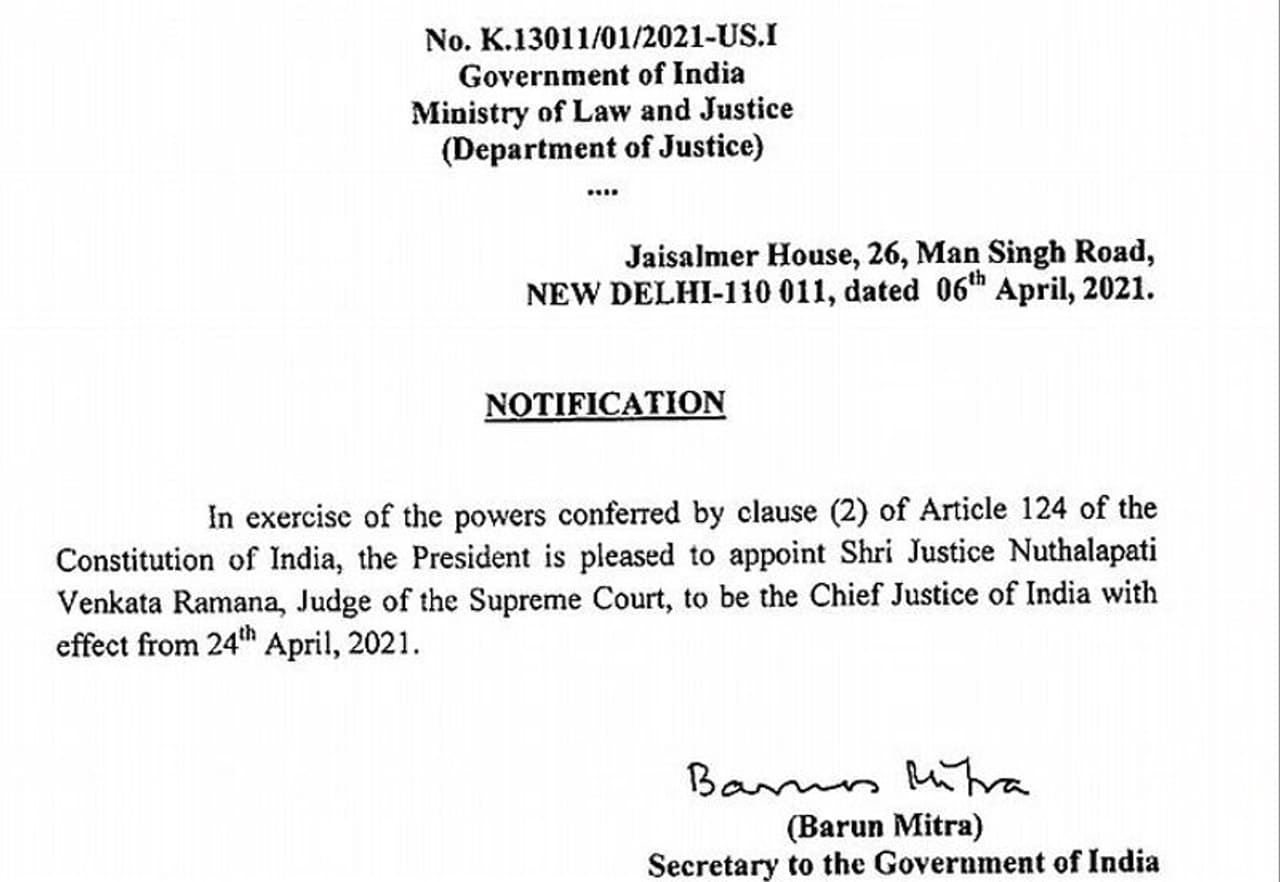 No. K.13011/01/2021-US.I
Government of India
Ministry of Law and Justice
(Department of Justice)
....

Jaisalmer House, 26, Man Singh Road,
NEW DELHI-110 011, dated 06$^{th}$ April, 2021.

NOTIFICATION

In exercise of the powers conferred by clause (2) of Article 124 of the Constitution of India, the President is pleased to appoint Shri Justice Nuthalapati Venkata Ramana, Judge of the Supreme Court, to be the Chief Justice of India with effect from 24$^{th}$ April, 2021.

Barun Mitra
(Barun Mitra)
Secretary to the Government of India